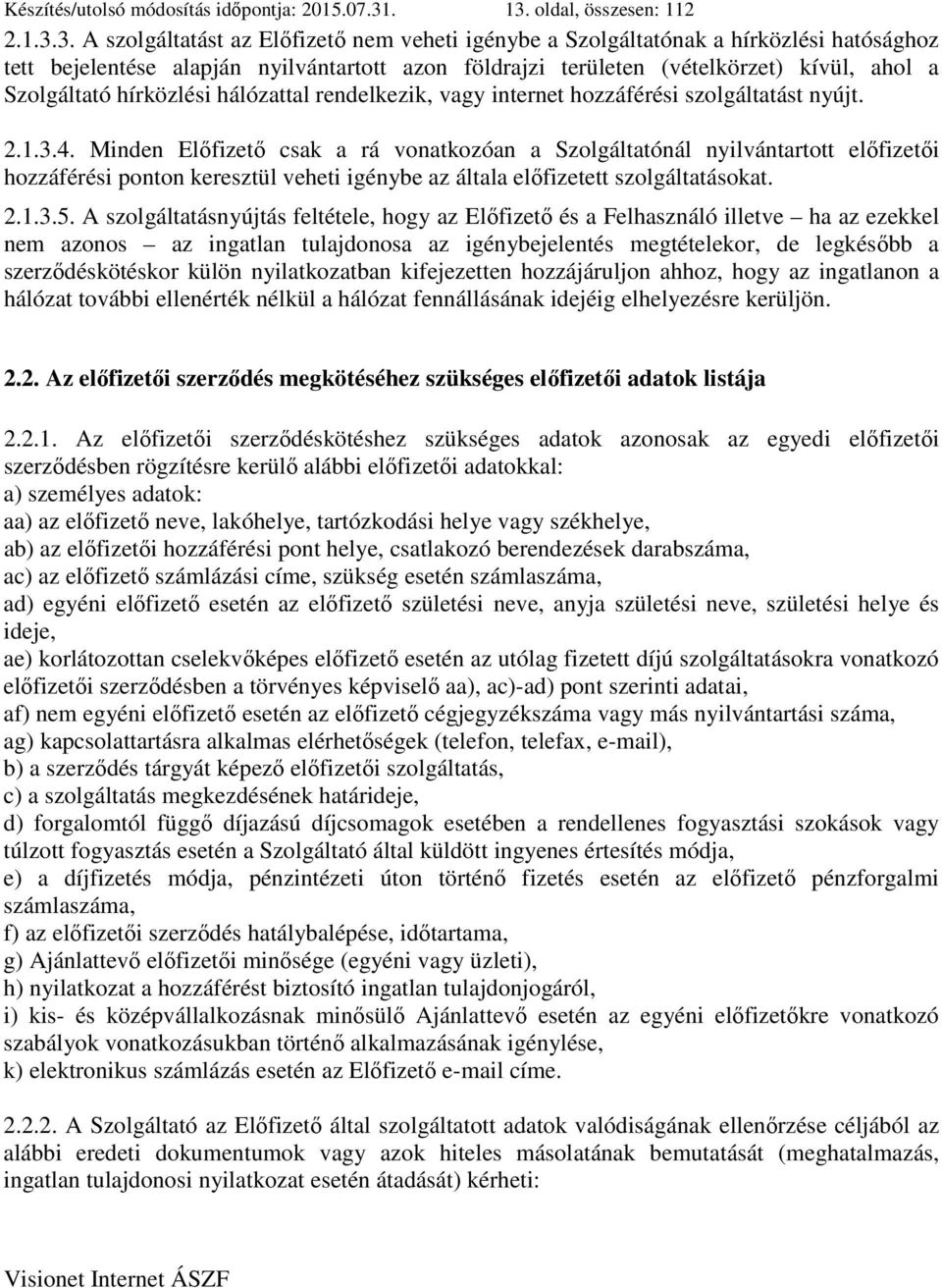 Készítés/utolsó módosítás időpontja: 2015.07.31. 13. oldal, összesen: 112

2.1.3.3. A szolgáltatást az Előfizető nem veheti igénybe a Szolgáltatónak a hírközlési hatósághoz tett bejelentése alapján nyilvántartott azon földrajzi területen (vételkörzet) kívül, ahol a Szolgáltató hírközlési hálózattal rendelkezik, vagy internet hozzáférési szolgáltatást nyújt.

2.1.3.4. Minden Előfizető csak a rá vonatkozóan a Szolgáltatónál nyilvántartott előfizetői hozzáférési ponton keresztül veheti igénybe az általa előfizetett szolgáltatásokat.

2.1.3.5. A szolgáltatásnyújtás feltétele, hogy az Előfizető és a Felhasználó illetve – ha az ezekkel nem azonos – az ingatlan tulajdonosa az igénybejelentés megtételekor, de legkésőbb a szerződéskötéskor külön nyilatkozatban kifejezetten hozzájáruljon ahhoz, hogy az ingatlanon a hálózat további ellenérték nélkül a hálózat fennállásának idejéig elhelyezésre kerüljön.

2.2. Az előfizetői szerződés megkötéséhez szükséges előfizetői adatok listája

2.2.1. Az előfizetői szerződéskötéshez szükséges adatok azonosak az egyedi előfizetői szerződésben rögzítésre kerülő alábbi előfizetői adatokkal:
a) személyes adatok:
aa) az előfizető neve, lakóhelye, tartózkodási helye vagy székhelye,
ab) az előfizetői hozzáférési pont helye, csatlakozó berendezések darabszáma,
ac) az előfizető számlázási címe, szükség esetén számlaszáma,
ad) egyéni előfizető esetén az előfizető születési neve, anyja születési neve, születési helye és ideje,
ae) korlátozottan cselekvőképes előfizető esetén az utólag fizetett díjú szolgáltatásokra vonatkozó előfizetői szerződésben a törvényes képviselő aa), ac)-ad) pont szerinti adatai,
af) nem egyéni előfizető esetén az előfizető cégjegyzékszáma vagy más nyilvántartási száma,
ag) kapcsolattartásra alkalmas elérhetőségek (telefon, telefax, e-mail),
b) a szerződés tárgyát képező előfizetői szolgáltatás,
c) a szolgáltatás megkezdésének határideje,
d) forgalomtól függő díjazású díjcsomagok esetében a rendellenes fogyasztási szokások vagy túlzott fogyasztás esetén a Szolgáltató által küldött ingyenes értesítés módja,
e) a díjfizetés módja, pénzintézeti úton történő fizetés esetén az előfizető pénzforgalmi számlaszáma,
f) az előfizetői szerződés hatálybalépése, időtartama,
g) Ajánlattevő előfizetői minősége (egyéni vagy üzleti),
h) nyilatkozat a hozzáférést biztosító ingatlan tulajdonjogáról,
i) kis- és középvállalkozásnak minősülő Ajánlattevő esetén az egyéni előfizetőkre vonatkozó szabályok vonatkozásukban történő alkalmazásának igénylése,
k) elektronikus számlázás esetén az Előfizető e-mail címe.

2.2.2. A Szolgáltató az Előfizető által szolgáltatott adatok valódiságának ellenőrzése céljából az alábbi eredeti dokumentumok vagy azok hiteles másolatának bemutatását (meghatalmazás, ingatlan tulajdonosi nyilatkozat esetén átadását) kérheti:

Visionet Internet ÁSZF